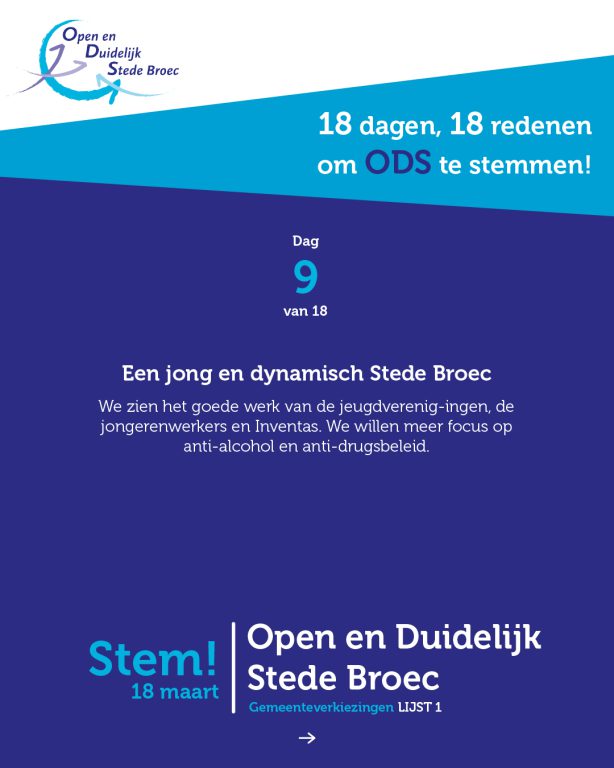 Open en
Duidelijk
Stede Broec

18 dagen, 18 redenen om ODS te stemmen!

Dag
9
van 18

Een jong en dynamisch Stede Broec

We zien het goede werk van de jeugdverenig-ingen, de jongerenwerkers en Inventas. We willen meer focus op anti-alcohol en anti-drugsbeleid.

Stem!
18 maart

Open en Duidelijk Stede Broec
Gemeenteverkiezingen LIJST 1

→